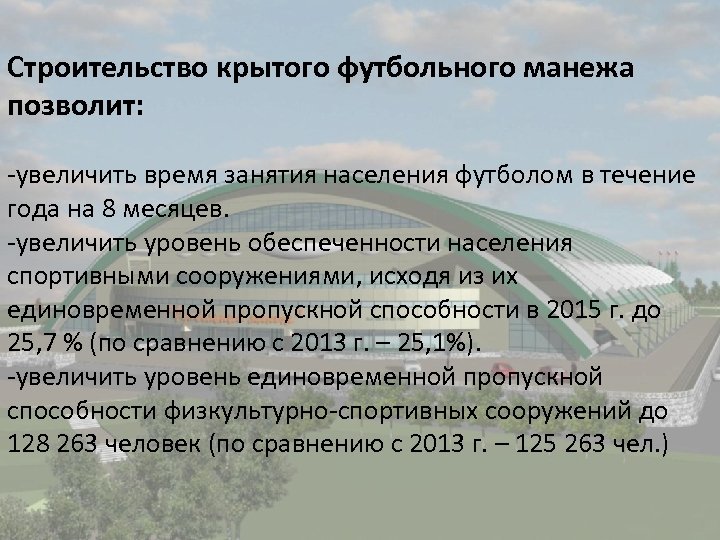 Строительство крытого футбольного манежа позволит:

-увеличить время занятия населения футболом в течение года на 8 месяцев.
-увеличить уровень обеспеченности населения спортивными сооружениями, исходя из их единовременной пропускной способности в 2015 г. до 25,7 % (по сравнению с 2013 г. – 25,1%).
-увеличить уровень единовременной пропускной способности физкультурно-спортивных сооружений до 128 263 человек (по сравнению с 2013 г. – 125 263 чел.)